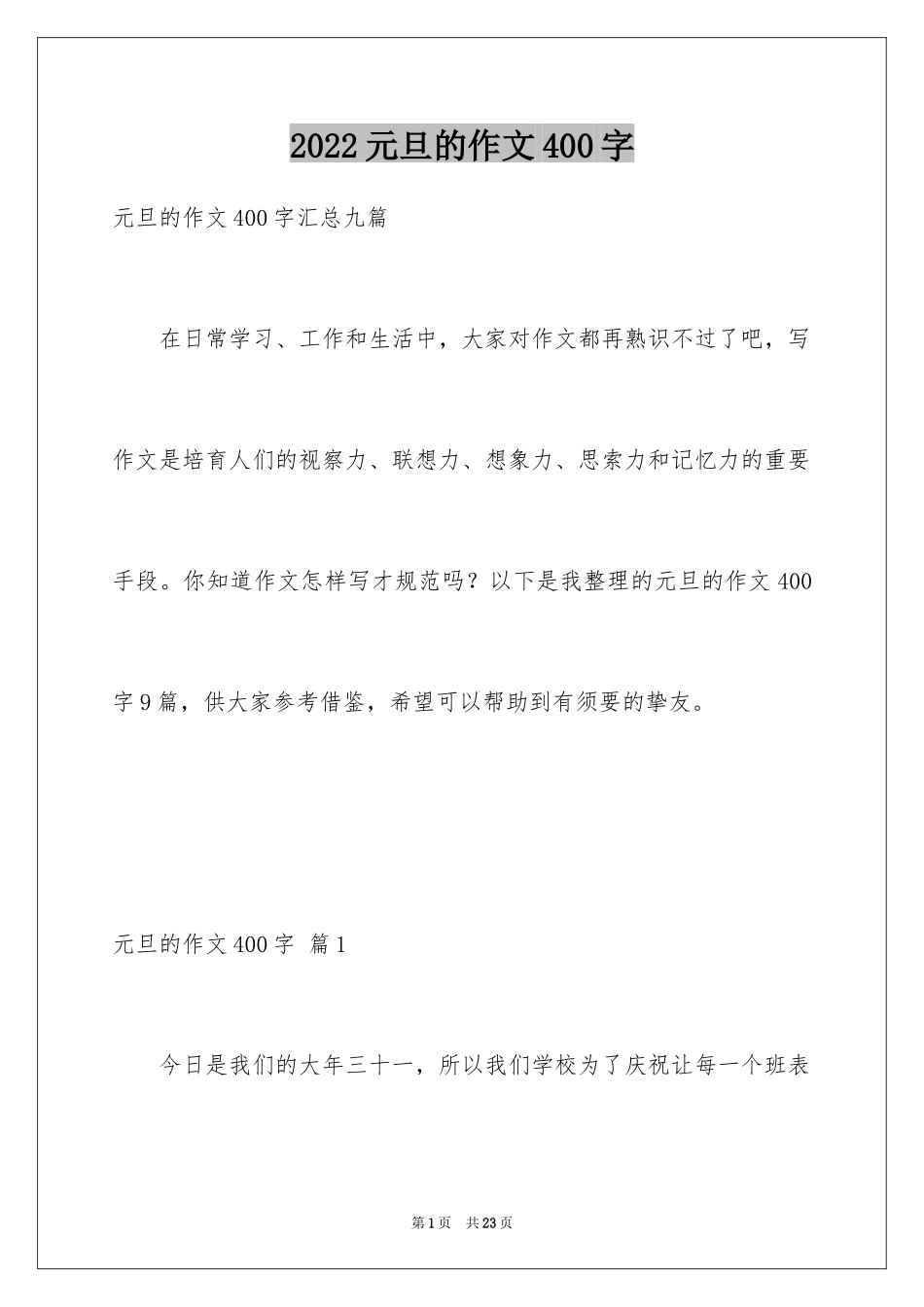 2022 元旦的作文 400 字

元旦的作文 400 字汇总九篇

在日常学习、工作和生活中，大家对作文都再熟识不过了吧，写作文是培育人们的视察力、联想力、想象力、思索力和记忆力的重要手段。你知道作文怎样写才规范吗？以下是我整理的元旦的作文 400 字 9 篇，供大家参考借鉴，希望可以帮助到有须要的挚友。

元旦的作文 400 字 篇 1

今日是我们的大年三十一，所以我们学校为了庆祝让每一个班表

第 1 页 共 23 页